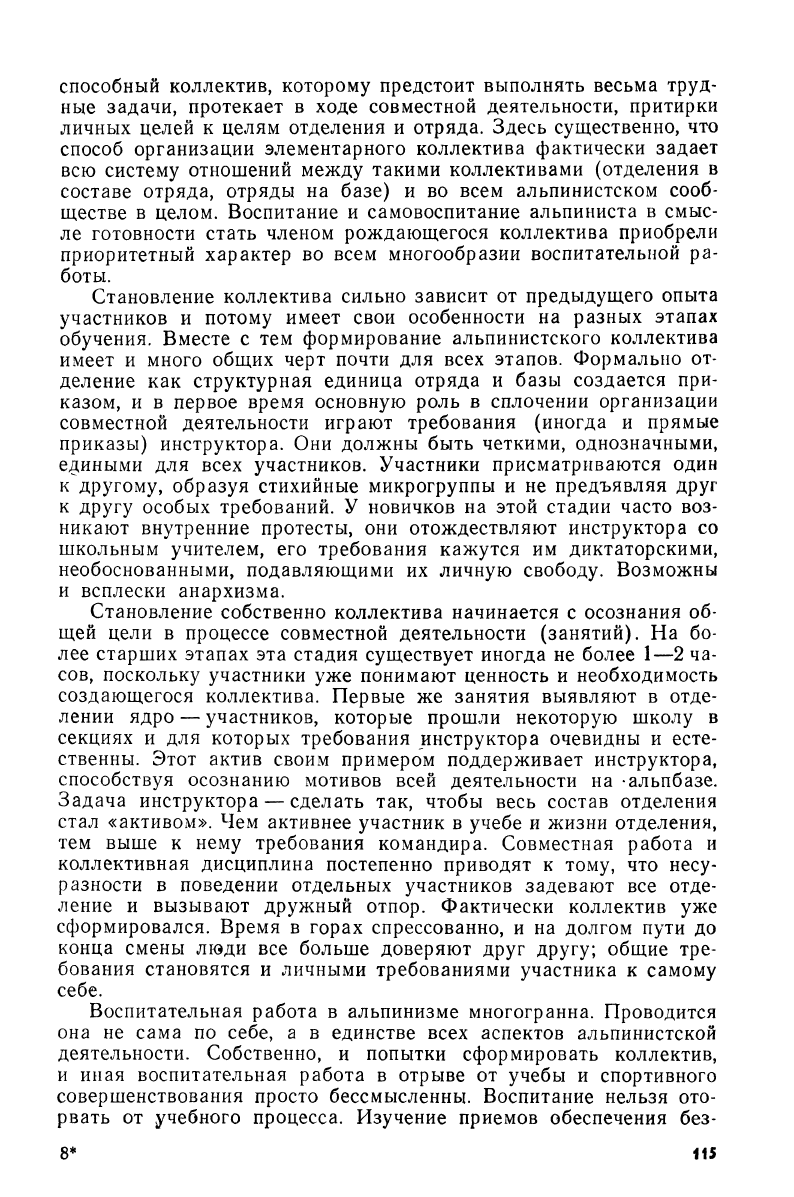 способный коллектив, которому предстоит выполнять весьма трудные задачи, протекает в ходе совместной деятельности, притирки личных целей к целям отделения и отряда. Здесь существенно, что способ организации элементарного коллектива фактически задает всю систему отношений между такими коллективами (отделения в составе отряда, отряды на базе) и во всем альпинистском сообществе в целом. Воспитание и самовоспитание альпиниста в смысле готовности стать членом рождающегося коллектива приобрели приоритетный характер во всем многообразии воспитательной работы.

Становление коллектива сильно зависит от предыдущего опыта участников и потому имеет свои особенности на разных этапах обучения. Вместе с тем формирование альпинистского коллектива имеет и много общих черт почти для всех этапов. Формально отделение как структурная единица отряда и базы создается приказом, и в первое время основную роль в сплочении организации совместной деятельности играют требования (иногда и прямые приказы) инструктора. Они должны быть четкими, однозначными, едиными для всех участников. Участники присматриваются один к другому, образуя стихийные микрогруппы и не предъявляя друг к другу особых требований. У новичков на этой стадии часто возникают внутренние протесты, они отождествляют инструктора со школьным учителем, его требования кажутся им диктаторскими, необоснованными, подавляющими их личную свободу. Возможны и всплески анархизма.

Становление собственно коллектива начинается с осознания общей цели в процессе совместной деятельности (занятий). На более старших этапах эта стадия существует иногда не более 1—2 часов, поскольку участники уже понимают ценность и необходимость создающегося коллектива. Первые же занятия выявляют в отделении ядро — участников, которые прошли некоторую школу в секциях и для которых требования инструктора очевидны и естественны. Этот актив своим примером поддерживает инструктора, способствуя осознанию мотивов всей деятельности на альпбазе. Задача инструктора — сделать так, чтобы весь состав отделения стал «активом». Чем активнее участник в учебе и жизни отделения, тем выше к нему требования командира. Совместная работа и коллективная дисциплина постепенно приводят к тому, что несуразности в поведении отдельных участников задевают все отделение и вызывают дружный отпор. Фактически коллектив уже сформировался. Время в горах спрессованно, и на долгом пути до конца смены люди все больше доверяют друг другу; общие требования становятся и личными требованиями участника к самому себе.

Воспитательная работа в альпинизме многогранна. Проводится она не сама по себе, а в единстве всех аспектов альпинистской деятельности. Собственно, и попытки сформировать коллектив, и иная воспитательная работа в отрыве от учебы и спортивного совершенствования просто бессмысленны. Воспитание нельзя оторвать от учебного процесса. Изучение приемов обеспечения без-

8* 115